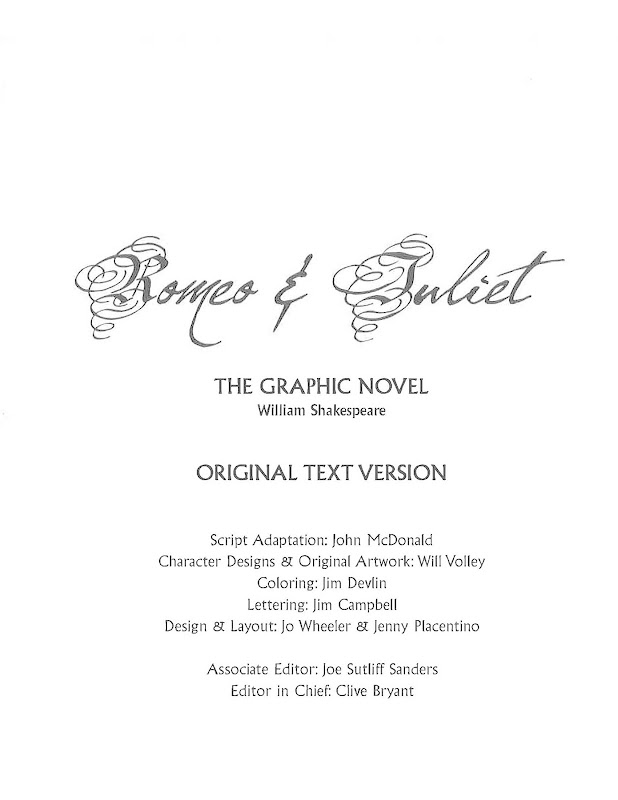 Romeo & Juliet

THE GRAPHIC NOVEL
William Shakespeare

ORIGINAL TEXT VERSION

Script Adaptation: John McDonald
Character Designs & Original Artwork: Will Volley
Coloring: Jim Devlin
Lettering: Jim Campbell
Design & Layout: Jo Wheeler & Jenny Placentino

Associate Editor: Joe Sutliff Sanders
Editor in Chief: Clive Bryant